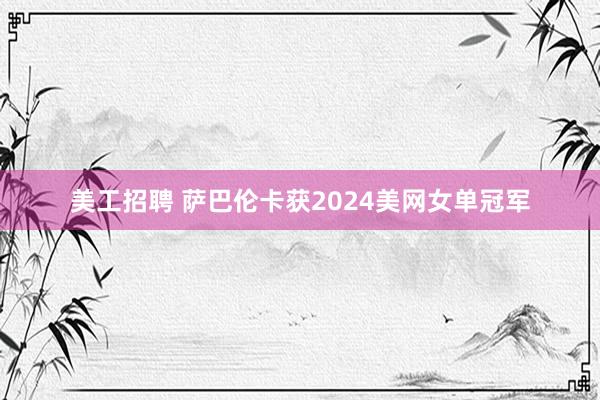 美工招聘 萨巴伦卡获2024美网女单冠军